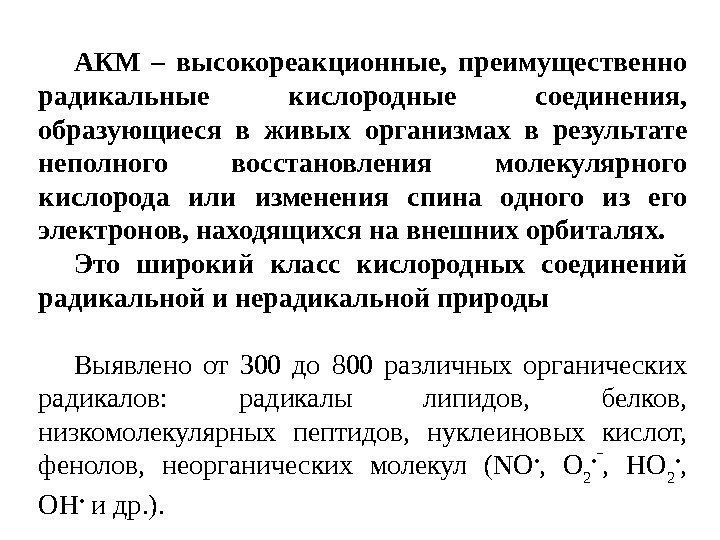 АКМ – высокореакционные, преимущественно радикальные кислородные соединения, образующиеся в живых организмах в результате неполного восстановления молекулярного кислорода или изменения спина одного из его электронов, находящихся на внешних орбиталях.

Это широкий класс кислородных соединений радикальной и нерадикальной природы

Выявлено от 300 до 800 различных органических радикалов: радикалы липидов, белков, низкомолекулярных пептидов, нуклеиновых кислот, фенолов, неорганических молекул ($NO^{\cdot}$, $O_2^{\cdot -}$, $HO_2^{\cdot}$, $OH^{\cdot}$ и др.).